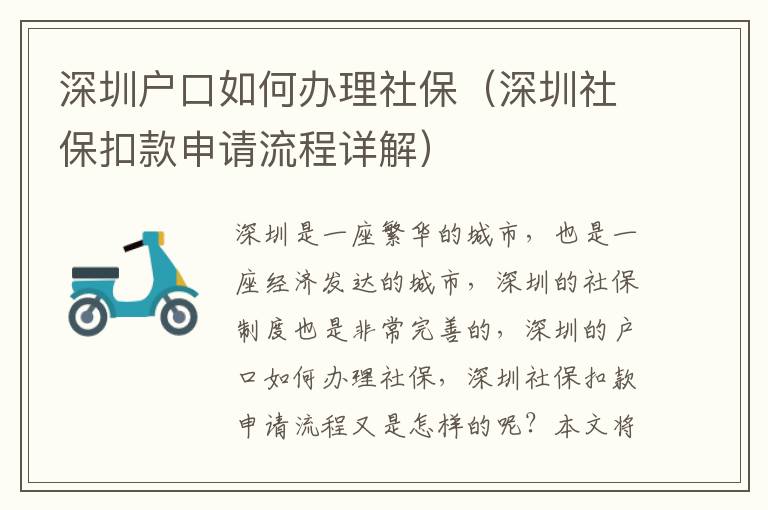 深圳户口如何办理社保（深圳社保扣款申请流程详解）

深圳是一座繁华的城市，也是一座经济发达的城市，深圳的社保制度也是非常完善的，深圳的户口如何办理社保，深圳社保扣款申请流程又是怎样的呢？本文将